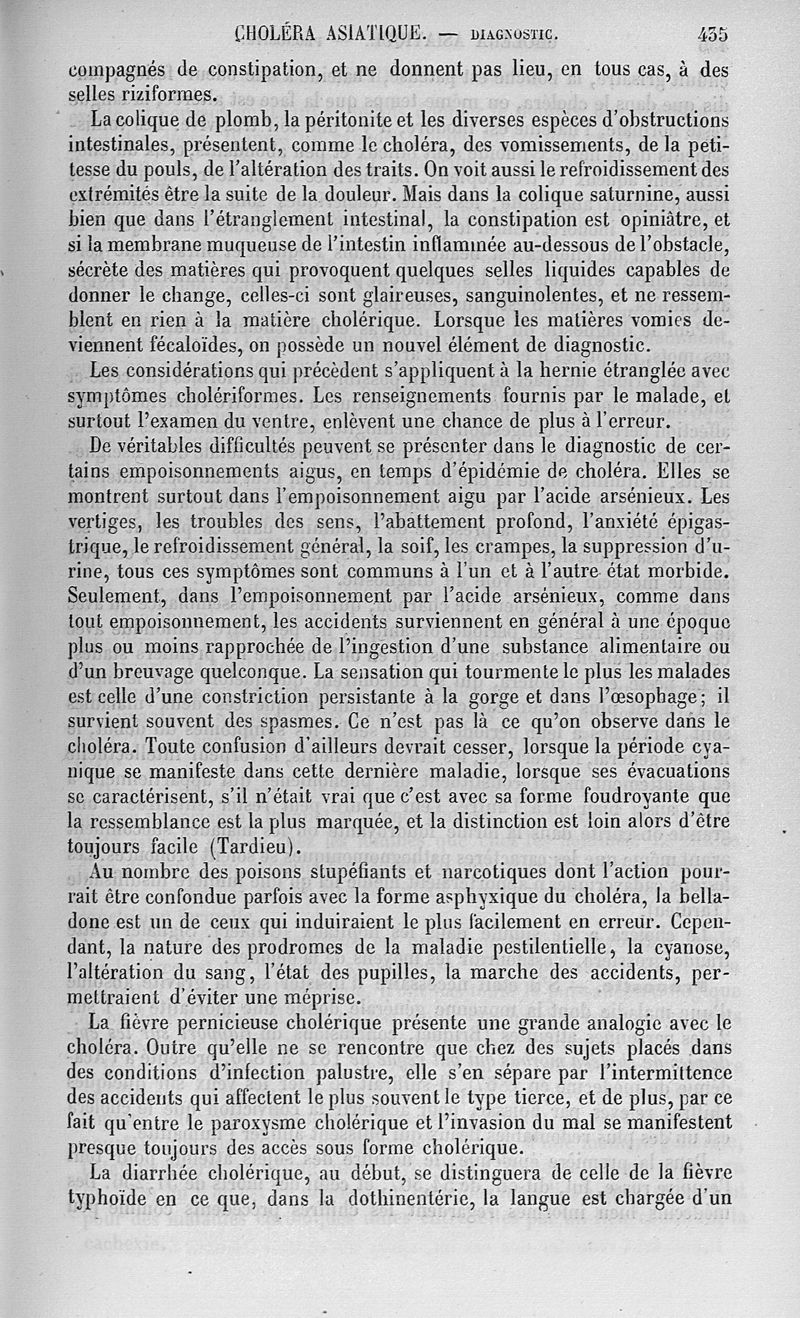 CHOLÉRA ASIATIQUE. — DIAGNOSTIC. 435

compagnés de constipation, et ne donnent pas lieu, en tous cas, à des selles riziformes.

La colique de plomb, la péritonite et les diverses espèces d'obstructions intestinales, présentent, comme le choléra, des vomissements, de la petitesse du pouls, de l'altération des traits. On voit aussi le refroidissement des extrémités être la suite de la douleur. Mais dans la colique saturnine, aussi bien que dans l'étranglement intestinal, la constipation est opiniâtre, et si la membrane muqueuse de l'intestin inflammée au-dessous de l'obstacle, sécrète des matières qui provoquent quelques selles liquides capables de donner le change, celles-ci sont glaireuses, sanguinolentes, et ne ressemblent en rien à la matière cholérique. Lorsque les matières vomies deviennent fécaloïdes, on possède un nouvel élément de diagnostic.

Les considérations qui précèdent s'appliquent à la hernie étranglée avec symptômes cholériformes. Les renseignements fournis par le malade, et surtout l'examen du ventre, enlèvent une chance de plus à l'erreur.

De véritables difficultés peuvent se présenter dans le diagnostic de certains empoisonnements aigus, en temps d'épidémie de choléra. Elles se montrent surtout dans l'empoisonnement aigu par l'acide arsénieux. Les vertiges, les troubles des sens, l'abattement profond, l'anxiété épigastrique, le refroidissement général, la soif, les crampes, la suppression d'urine, tous ces symptômes sont communs à l'un et à l'autre état morbide. Seulement, dans l'empoisonnement par l'acide arsénieux, comme dans tout empoisonnement, les accidents surviennent en général à une époque plus ou moins rapprochée de l'ingestion d'une substance alimentaire ou d'un breuvage quelconque. La sensation qui tourmente le plus les malades est celle d'une constriction persistante à la gorge et dans l'œsophage; il survient souvent des spasmes. Ce n'est pas là ce qu'on observe dans le choléra. Toute confusion d'ailleurs devrait cesser, lorsque la période cyanique se manifeste dans cette dernière maladie, lorsque ses évacuations se caractérisent, s'il n'était vrai que c'est avec sa forme foudroyante que la ressemblance est la plus marquée, et la distinction est loin alors d'être toujours facile (Tardieu).

Au nombre des poisons stupéfiants et narcotiques dont l'action pourrait être confondue parfois avec la forme asphyxique du choléra, la belladone est un de ceux qui induiraient le plus facilement en erreur. Cependant, la nature des prodromes de la maladie pestilentielle, la cyanose, l'altération du sang, l'état des pupilles, la marche des accidents, permettraient d'éviter une méprise.

La fièvre pernicieuse cholérique présente une grande analogie avec le choléra. Outre qu'elle ne se rencontre que chez des sujets placés dans des conditions d'infection palustre, elle s'en sépare par l'intermittence des accidents qui affectent le plus souvent le type tierce, et de plus, par ce fait qu'entre le paroxysme cholérique et l'invasion du mal se manifestent presque toujours des accès sous forme cholérique.

La diarrhée cholérique, au début, se distinguera de celle de la fièvre typhoïde en ce que, dans la dothinentérie, la langue est chargée d'un